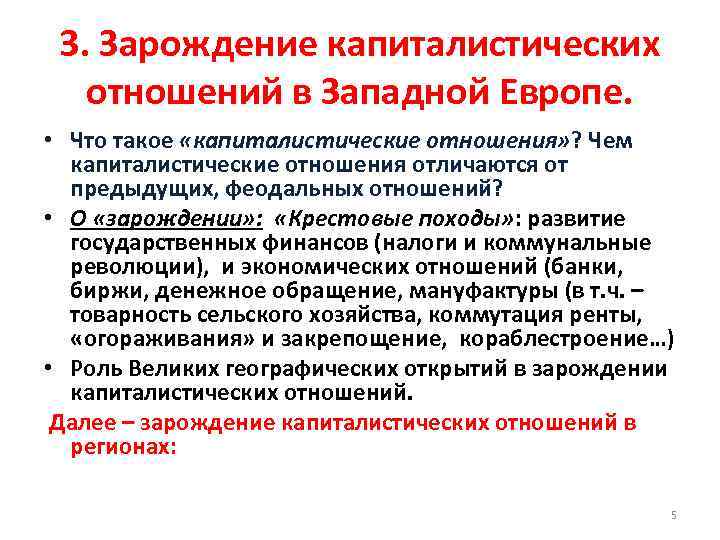 3. Зарождение капиталистических отношений в Западной Европе.

• Что такое «капиталистические отношения»? Чем капиталистические отношения отличаются от предыдущих, феодальных отношений?

• О «зарождении»: «Крестовые походы»: развитие государственных финансов (налоги и коммунальные революции), и экономических отношений (банки, биржи, денежное обращение, мануфактуры (в т.ч. – товарность сельского хозяйства, коммутация ренты, «огораживания» и закрепощение, кораблестроение…)

• Роль Великих географических открытий в зарождении капиталистических отношений.

Далее – зарождение капиталистических отношений в регионах:

5